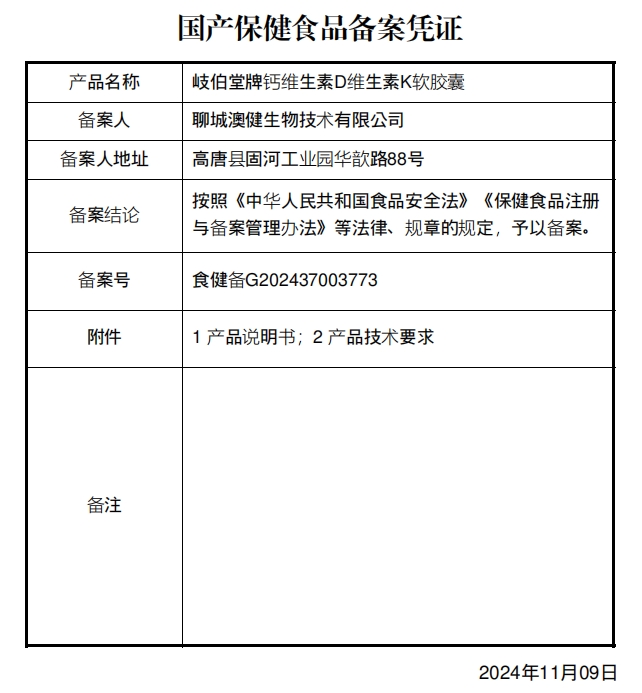 国产保健食品备案凭证

| 产品名称 | 岐伯堂牌钙维生素D维生素K软胶囊 |
|---|---|
| 备案人 | 聊城澳健生物技术有限公司 |
| 备案人地址 | 高唐县固河工业园华歆路88号 |
| 备案结论 | 按照《中华人民共和国食品安全法》《保健食品注册与备案管理办法》等法律、规章的规定，予以备案。 |
| 备案号 | 食健备G202437003773 |
| 附件 | 1 产品说明书；2 产品技术要求 |
| 备注 | |

2024年11月09日